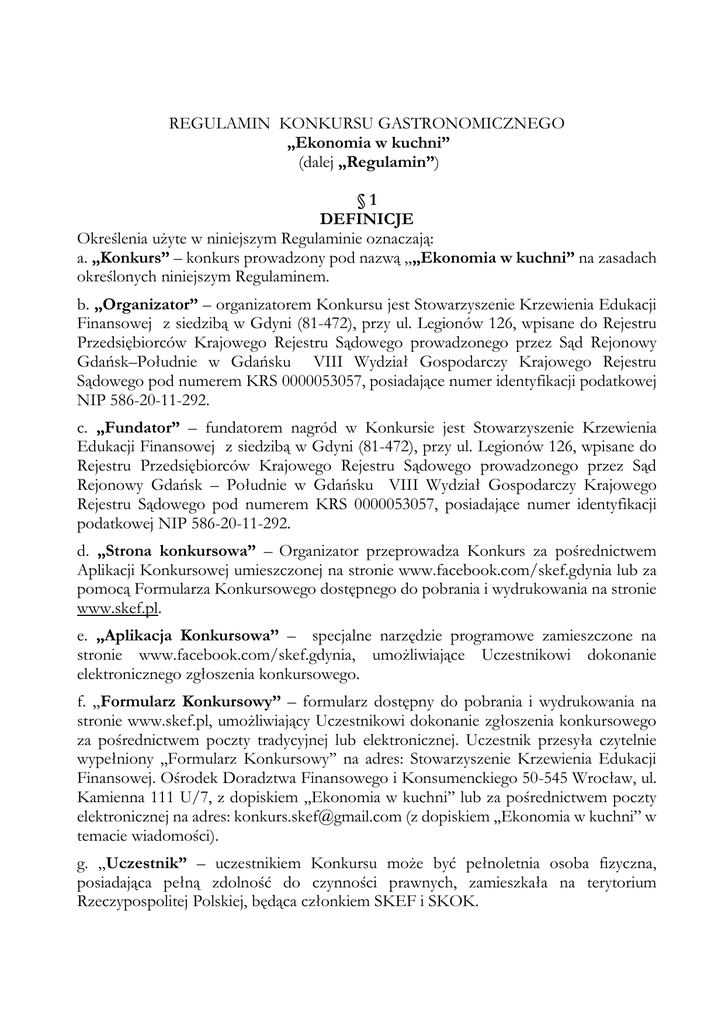 REGULAMIN KONKURSU GASTRONOMICZNEGO
„Ekonomia w kuchni”
(dalej „Regulamin”)

§ 1
DEFINICJE

Określenia użyte w niniejszym Regulaminie oznaczają:
a. „Konkurs” – konkurs prowadzony pod nazwą „„Ekonomia w kuchni” na zasadach określonych niniejszym Regulaminem.

b. „Organizator” – organizatorem Konkursu jest Stowarzyszenie Krzewienia Edukacji Finansowej z siedzibą w Gdyni (81-472), przy ul. Legionów 126, wpisane do Rejestru Przedsiębiorców Krajowego Rejestru Sądowego prowadzonego przez Sąd Rejonowy Gdańsk–Południe w Gdańsku VIII Wydział Gospodarczy Krajowego Rejestru Sądowego pod numerem KRS 0000053057, posiadające numer identyfikacji podatkowej NIP 586-20-11-292.

c. „Fundator” – fundatorem nagród w Konkursie jest Stowarzyszenie Krzewienia Edukacji Finansowej z siedzibą w Gdyni (81-472), przy ul. Legionów 126, wpisane do Rejestru Przedsiębiorców Krajowego Rejestru Sądowego prowadzonego przez Sąd Rejonowy Gdańsk – Południe w Gdańsku VIII Wydział Gospodarczy Krajowego Rejestru Sądowego pod numerem KRS 0000053057, posiadające numer identyfikacji podatkowej NIP 586-20-11-292.

d. „Strona konkursowa” – Organizator przeprowadza Konkurs za pośrednictwem Aplikacji Konkursowej umieszczonej na stronie www.facebook.com/skef.gdynia lub za pomocą Formularza Konkursowego dostępnego do pobrania i wydrukowania na stronie www.skef.pl.

e. „Aplikacja Konkursowa” – specjalne narzędzie programowe zamieszczone na stronie www.facebook.com/skef.gdynia, umożliwiające Uczestnikowi dokonanie elektronicznego zgłoszenia konkursowego.

f. „Formularz Konkursowy” – formularz dostępny do pobrania i wydrukowania na stronie www.skef.pl, umożliwiający Uczestnikowi dokonanie zgłoszenia konkursowego za pośrednictwem poczty tradycyjnej lub elektronicznej. Uczestnik przesyła czytelnie wypełniony „Formularz Konkursowy” na adres: Stowarzyszenie Krzewienia Edukacji Finansowej. Ośrodek Doradztwa Finansowego i Konsumenckiego 50-545 Wrocław, ul. Kamienna 111 U/7, z dopiskiem „Ekonomia w kuchni” lub za pośrednictwem poczty elektronicznej na adres: konkurs.skef@gmail.com (z dopiskiem „Ekonomia w kuchni” w temacie wiadomości).

g. „Uczestnik” – uczestnikiem Konkursu może być pełnoletnia osoba fizyczna, posiadająca pełną zdolność do czynności prawnych, zamieszkała na terytorium Rzeczypospolitej Polskiej, będąca członkiem SKEF i SKOK.